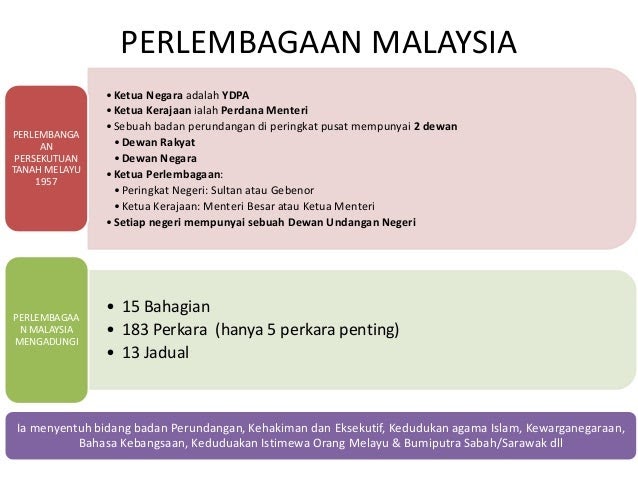 PERLEMBAGAAN MALAYSIA

PERLEMBANGAAN PERSEKUTUAN TANAH MELAYU 1957

• Ketua Negara adalah YDPA
• Ketua Kerajaan ialah Perdana Menteri
• Sebuah badan perundangan di peringkat pusat mempunyai 2 dewan
• Dewan Rakyat
• Dewan Negara
• Ketua Perlembagaan:
• Peringkat Negeri: Sultan atau Gebenor
• Ketua Kerajaan: Menteri Besar atau Ketua Menteri
• Setiap negeri mempunyai sebuah Dewan Undangan Negeri

PERLEMBAGAAN MALAYSIA MENGADUNGI

• 15 Bahagian
• 183 Perkara (hanya 5 perkara penting)
• 13 Jadual

Ia menyentuh bidang badan Perundangan, Kehakiman dan Eksekutif, Kedudukan agama Islam, Kewarganegaraan, Bahasa Kebangsaan, Keduduakan Istimewa Orang Melayu & Bumiputra Sabah/Sarawak dll